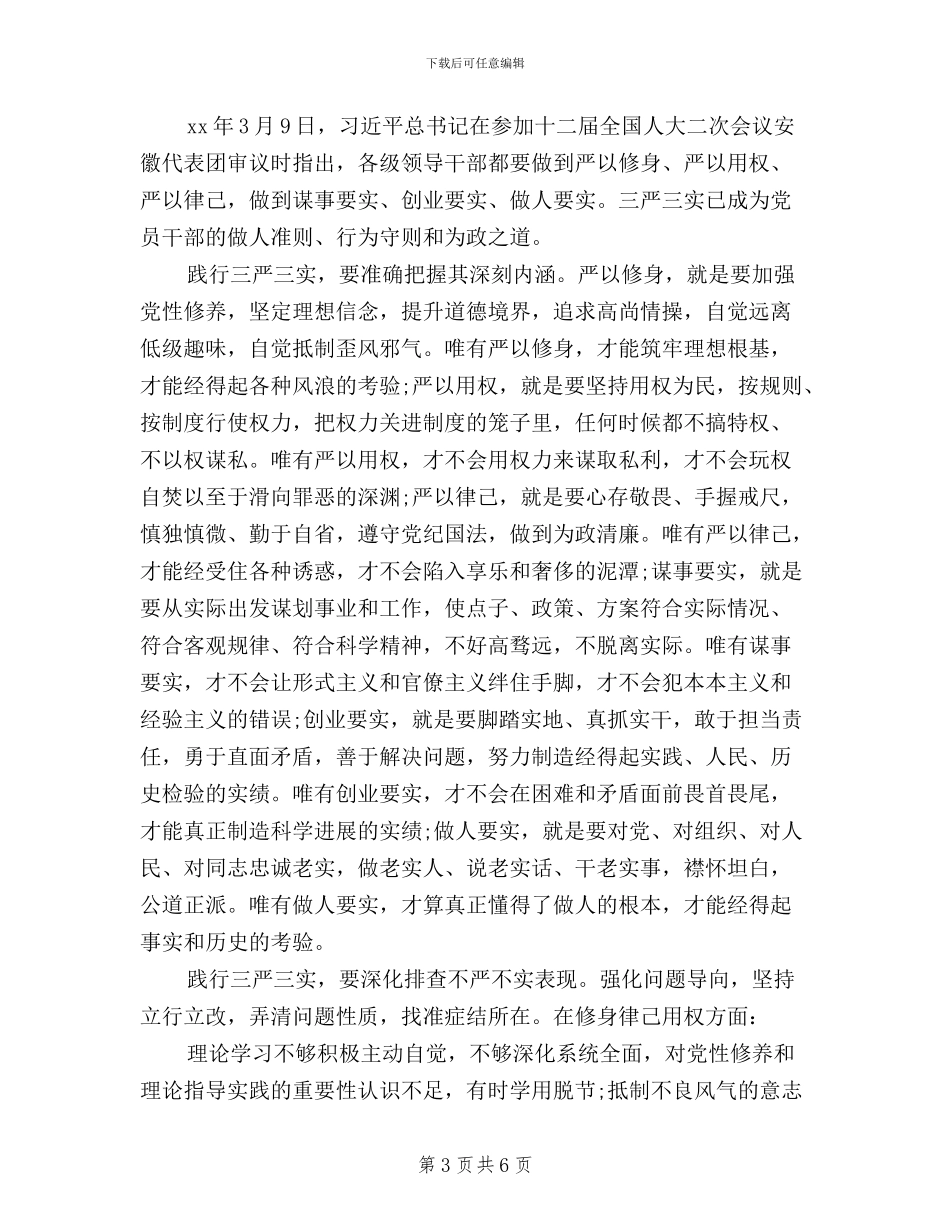 下载后可任意编辑

xx 年 3 月 9 日，习近平总书记在参加十二届全国人大二次会议安徽代表团审议时指出，各级领导干部都要做到严以修身、严以用权、严以律己，做到谋事要实、创业要实、做人要实。三严三实已成为党员干部的做人准则、行为守则和为政之道。

践行三严三实，要准确把握其深刻内涵。严以修身，就是要加强党性修养，坚定理想信念，提升道德境界，追求高尚情操，自觉远离低级趣味，自觉抵制歪风邪气。唯有严以修身，才能筑牢理想根基，才能经得起各种风浪的考验;严以用权，就是要坚持用权为民，按规则、按制度行使权力，把权力关进制度的笼子里，任何时候都不搞特权、不以权谋私。唯有严以用权，才不会用权力来谋取私利，才不会玩权自焚以至于滑向罪恶的深渊;严以律己，就是要心存敬畏、手握戒尺，慎独慎微、勤于自省，遵守党纪国法，做到为政清廉。唯有严以律己，才能经受住各种诱惑，才不会陷入享乐和奢侈的泥潭;谋事要实，就是要从实际出发谋划事业和工作，使点子、政策、方案符合实际情况、符合客观规律、符合科学精神，不好高骛远，不脱离实际。唯有谋事要实，才不会让形式主义和官僚主义绊住手脚，才不会犯本本主义和经验主义的错误;创业要实，就是要脚踏实地、真抓实干，敢于担当责任，勇于直面矛盾，善于解决问题，努力制造经得起实践、人民、历史检验的实绩。唯有创业要实，才不会在困难和矛盾面前畏首畏尾，才能真正制造科学进展的实绩;做人要实，就是要对党、对组织、对人民、对同志忠诚老实，做老实人、说老实话、干老实事，襟怀坦白，公道正派。唯有做人要实，才算真正懂得了做人的根本，才能经得起事实和历史的考验。

践行三严三实，要深化排查不严不实表现。强化问题导向，坚持立行立改，弄清问题性质，找准症结所在。在修身律己用权方面：

理论学习不够积极主动自觉，不够深化系统全面，对党性修养和理论指导实践的重要性认识不足，有时学用脱节;抵制不良风气的意志

第 3 页 共 6 页